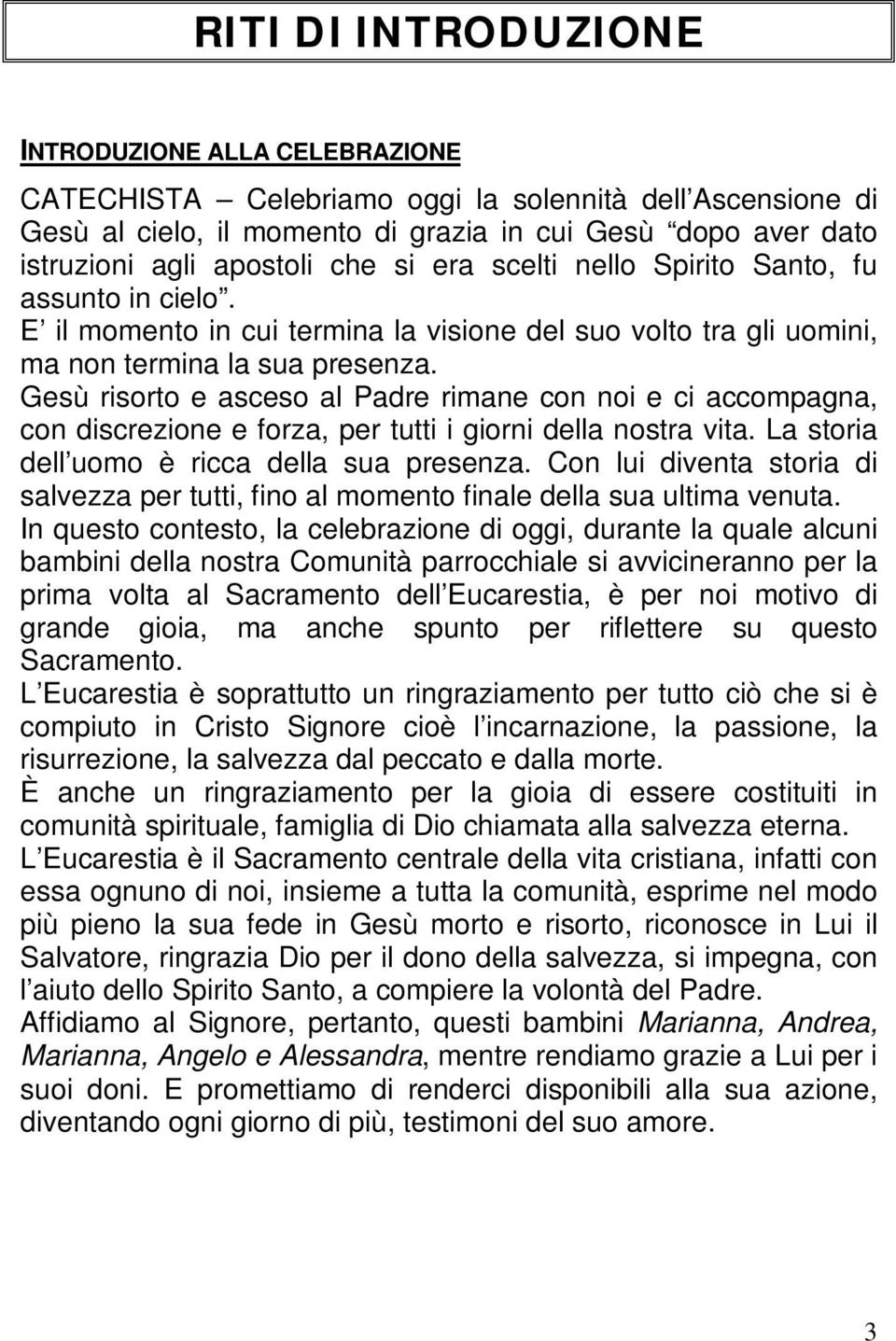 RITI DI INTRODUZIONE

INTRODUZIONE ALLA CELEBRAZIONE

CATECHISTA – Celebriamo oggi la solennità dell Ascensione di Gesù al cielo, il momento di grazia in cui Gesù dopo aver dato istruzioni agli apostoli che si era scelti nello Spirito Santo, fu assunto in cielo .
E il momento in cui termina la visione del suo volto tra gli uomini, ma non termina la sua presenza.
Gesù risorto e asceso al Padre rimane con noi e ci accompagna, con discrezione e forza, per tutti i giorni della nostra vita. La storia dell uomo è ricca della sua presenza. Con lui diventa storia di salvezza per tutti, fino al momento finale della sua ultima venuta.
In questo contesto, la celebrazione di oggi, durante la quale alcuni bambini della nostra Comunità parrocchiale si avvicineranno per la prima volta al Sacramento dell Eucarestia, è per noi motivo di grande gioia, ma anche spunto per riflettere su questo Sacramento.
L Eucarestia è soprattutto un ringraziamento per tutto ciò che si è compiuto in Cristo Signore cioè l incarnazione, la passione, la risurrezione, la salvezza dal peccato e dalla morte.
È anche un ringraziamento per la gioia di essere costituiti in comunità spirituale, famiglia di Dio chiamata alla salvezza eterna.
L Eucarestia è il Sacramento centrale della vita cristiana, infatti con essa ognuno di noi, insieme a tutta la comunità, esprime nel modo più pieno la sua fede in Gesù morto e risorto, riconosce in Lui il Salvatore, ringrazia Dio per il dono della salvezza, si impegna, con l aiuto dello Spirito Santo, a compiere la volontà del Padre.
Affidiamo al Signore, pertanto, questi bambini Marianna, Andrea, Marianna, Angelo e Alessandra, mentre rendiamo grazie a Lui per i suoi doni. E promettiamo di renderci disponibili alla sua azione, diventando ogni giorno di più, testimoni del suo amore.

3